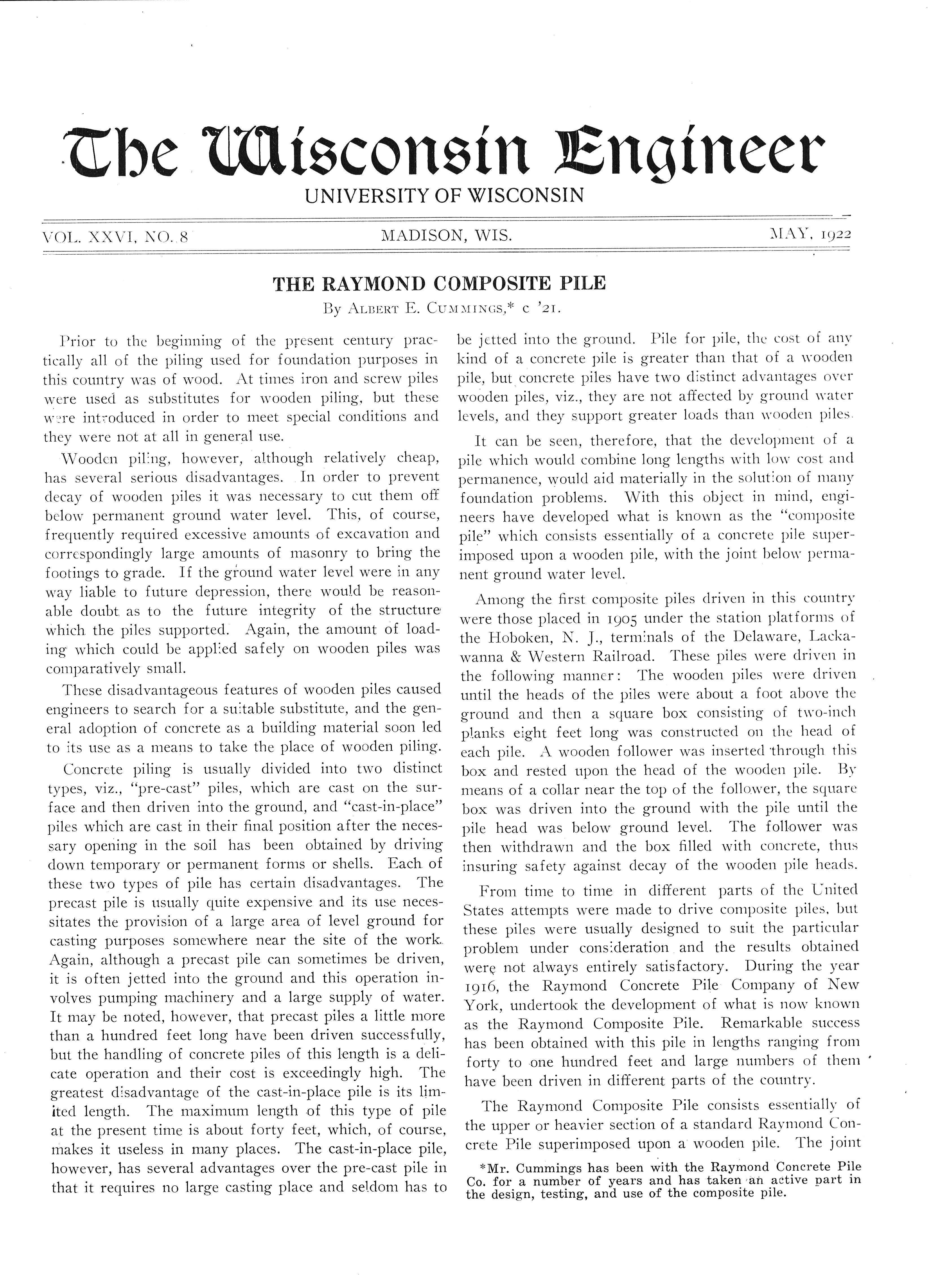 The Wisconsin Engineer
UNIVERSITY OF WISCONSIN

VOL. XXVI, NO. 8 MADISON, WIS. MAY, 1922

THE RAYMOND COMPOSITE PILE
By ALBERT E. CUMMINGS,* c '21.

Prior to the beginning of the present century practically all of the piling used for foundation purposes in this country was of wood. At times iron and screw piles were used as substitutes for wooden piling, but these were introduced in order to meet special conditions and they were not at all in general use.

Wooden piling, however, although relatively cheap, has several serious disadvantages. In order to prevent decay of wooden piles it was necessary to cut them off below permanent ground water level. This, of course, frequently required excessive amounts of excavation and correspondingly large amounts of masonry to bring the footings to grade. If the ground water level were in any way liable to future depression, there would be reasonable doubt as to the future integrity of the structure which the piles supported. Again, the amount of loading which could be applied safely on wooden piles was comparatively small.

These disadvantageous features of wooden piles caused engineers to search for a suitable substitute, and the general adoption of concrete as a building material soon led to its use as a means to take the place of wooden piling.

Concrete piling is usually divided into two distinct types, viz., "pre-cast" piles, which are cast on the surface and then driven into the ground, and "cast-in-place" piles which are cast in their final position after the necessary opening in the soil has been obtained by driving down temporary or permanent forms or shells. Each of these two types of pile has certain disadvantages. The precast pile is usually quite expensive and its use necessitates the provision of a large area of level ground for casting purposes somewhere near the site of the work. Again, although a precast pile can sometimes be driven, it is often jetted into the ground and this operation involves pumping machinery and a large supply of water. It may be noted, however, that precast piles a little more than a hundred feet long have been driven successfully, but the handling of concrete piles of this length is a delicate operation and their cost is exceedingly high. The greatest disadvantage of the cast-in-place pile is its limited length. The maximum length of this type of pile at the present time is about forty feet, which, of course, makes it useless in many places. The cast-in-place pile, however, has several advantages over the pre-cast pile in that it requires no large casting place and seldom has to be jetted into the ground. Pile for pile, the cost of any kind of a concrete pile is greater than that of a wooden pile, but concrete piles have two distinct advantages over wooden piles, viz., they are not affected by ground water levels, and they support greater loads than wooden piles.

It can be seen, therefore, that the development of a pile which would combine long lengths with low cost and permanence, would aid materially in the solution of many foundation problems. With this object in mind, engineers have developed what is known as the "composite pile" which consists essentially of a concrete pile superimposed upon a wooden pile, with the joint below permanent ground water level.

Among the first composite piles driven in this country were those placed in 1905 under the station platforms of the Hoboken, N. J., terminals of the Delaware, Lackawanna & Western Railroad. These piles were driven in the following manner: The wooden piles were driven until the heads of the piles were about a foot above the ground and then a square box consisting of two-inch planks eight feet long was constructed on the head of each pile. A wooden follower was inserted through this box and rested upon the head of the wooden pile. By means of a collar near the top of the follower, the square box was driven into the ground with the pile until the pile head was below ground level. The follower was then withdrawn and the box filled with concrete, thus insuring safety against decay of the wooden pile heads.

From time to time in different parts of the United States attempts were made to drive composite piles, but these piles were usually designed to suit the particular problem under consideration and the results obtained were not always entirely satisfactory. During the year 1916, the Raymond Concrete Pile Company of New York, undertook the development of what is now known as the Raymond Composite Pile. Remarkable success has been obtained with this pile in lengths ranging from forty to one hundred feet and large numbers of them have been driven in different parts of the country.

The Raymond Composite Pile consists essentially of the upper or heavier section of a standard Raymond Concrete Pile superimposed upon a wooden pile. The joint

*Mr. Cummings has been with the Raymond Concrete Pile Co. for a number of years and has taken an active part in the design, testing, and use of the composite pile.